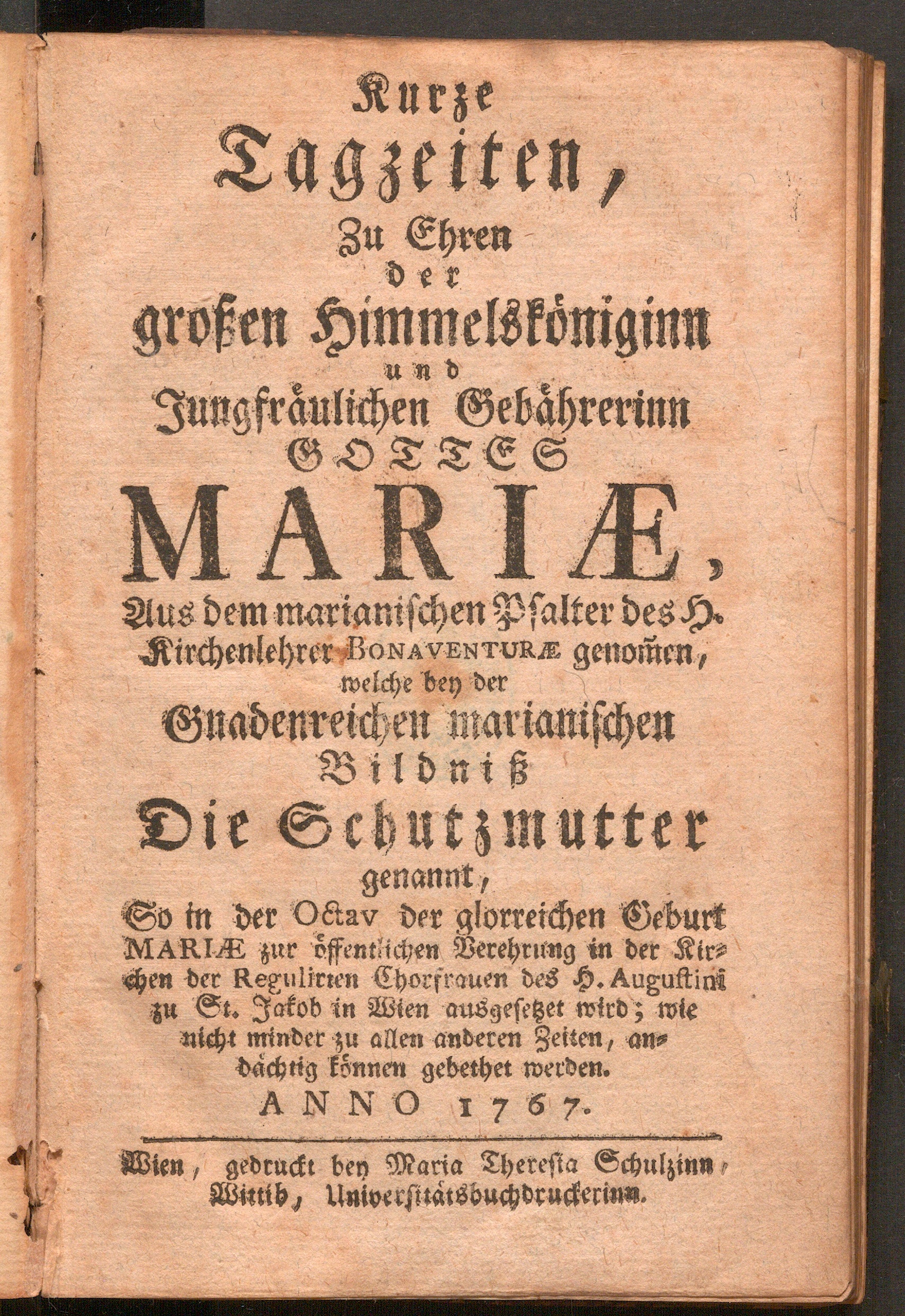 Kurze
Tagzeiten,
Zu Ehren
der
großen Himmelsköniginn
und
Jungfräulichen Gebährerinn
GOTTES
MARIÆ,
Aus dem marianischen Psalter des H. Kirchenlehrer BONAVENTURÆ genom̃en, welche bey der
Gnadenreichen marianischen
Bildniß
Die Schutzmutter
genannt,
So in der Octav der glorreichen Geburt MARIÆ zur öffentlichen Verehrung in der Kirchen der Regulirten Chorfrauen des H. Augustini zu St. Jakob in Wien ausgesetzet wird; wie nicht minder zu allen anderen Zeiten, andächtig können gebethet werden.
ANNO 1767.

Wien, gedruckt bey Maria Theresia Schulzinn, Wittib, Universitätsbuchdruckerinn.